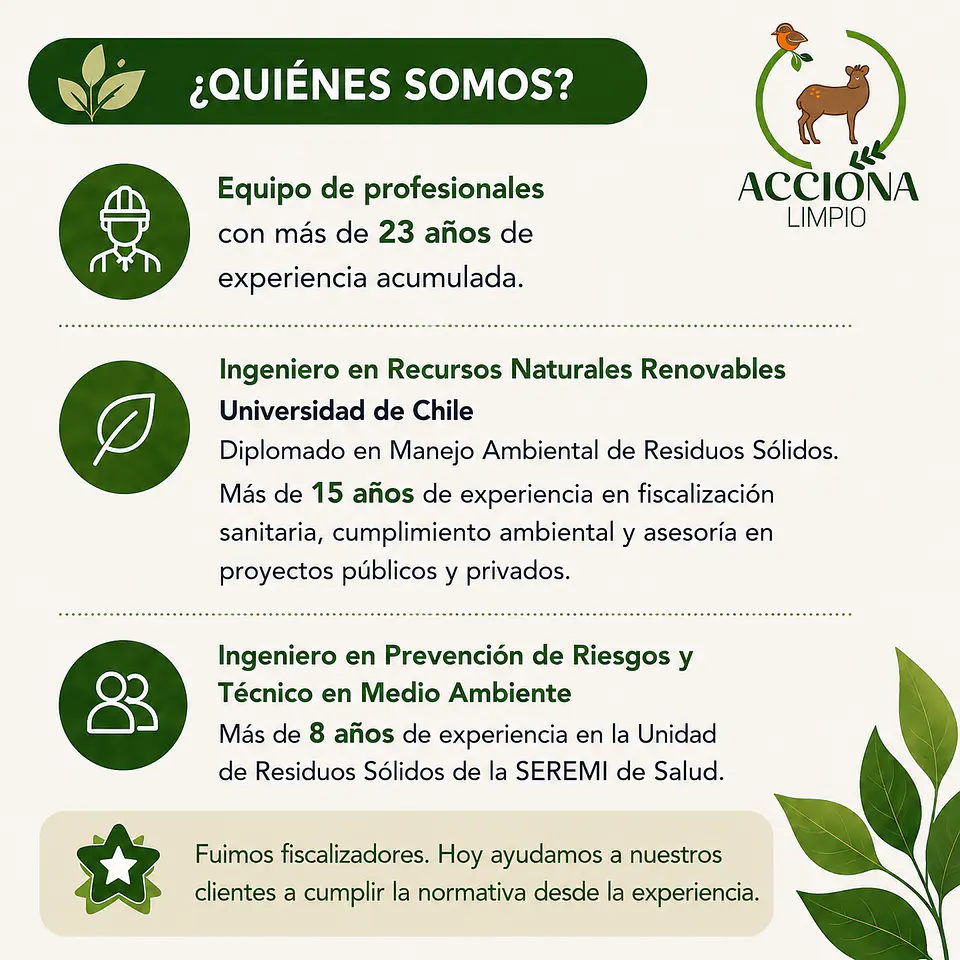 ¿QUIÉNES SOMOS?

ACCIONA
LIMPIO

Equipo de profesionales con más de 23 años de experiencia acumulada.

Ingeniero en Recursos Naturales Renovables
Universidad de Chile
Diplomado en Manejo Ambiental de Residuos Sólidos.
Más de 15 años de experiencia en fiscalización sanitaria, cumplimiento ambiental y asesoría en proyectos públicos y privados.

Ingeniero en Prevención de Riesgos y Técnico en Medio Ambiente
Más de 8 años de experiencia en la Unidad de Residuos Sólidos de la SEREMI de Salud.

Fuimos fiscalizadores. Hoy ayudamos a nuestros clientes a cumplir la normativa desde la experiencia.